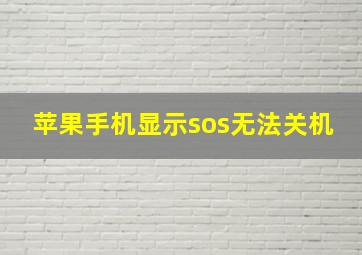 苹果手机显示sos无法关机